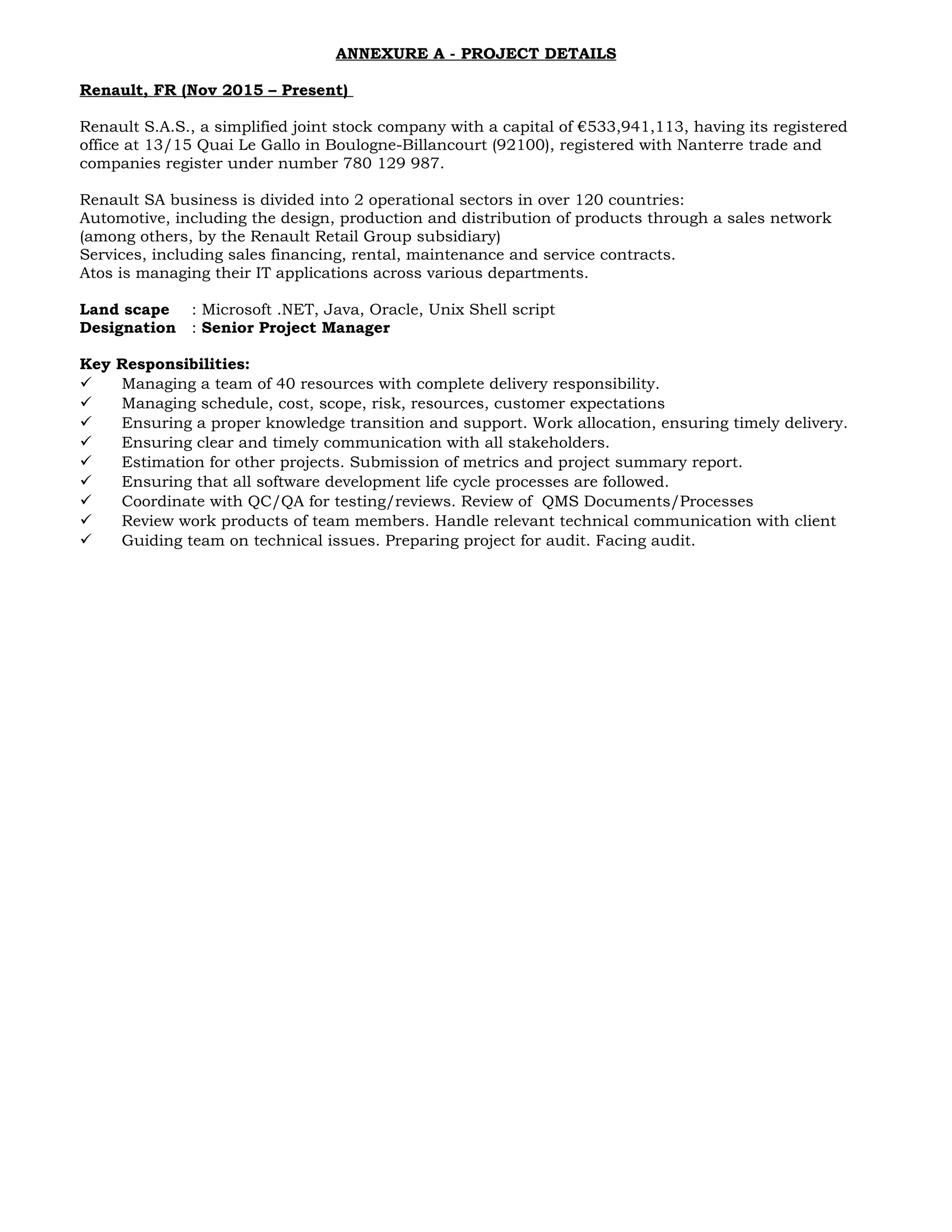 ANNEXURE A - PROJECT DETAILS

Renault, FR (Nov 2015 – Present)

Renault S.A.S., a simplified joint stock company with a capital of €533,941,113, having its registered office at 13/15 Quai Le Gallo in Boulogne-Billancourt (92100), registered with Nanterre trade and companies register under number 780 129 987.

Renault SA business is divided into 2 operational sectors in over 120 countries:
Automotive, including the design, production and distribution of products through a sales network (among others, by the Renault Retail Group subsidiary)
Services, including sales financing, rental, maintenance and service contracts.
Atos is managing their IT applications across various departments.

Land scape : Microsoft .NET, Java, Oracle, Unix Shell script
Designation : Senior Project Manager

Key Responsibilities:
✓ Managing a team of 40 resources with complete delivery responsibility.
✓ Managing schedule, cost, scope, risk, resources, customer expectations
✓ Ensuring a proper knowledge transition and support. Work allocation, ensuring timely delivery.
✓ Ensuring clear and timely communication with all stakeholders.
✓ Estimation for other projects. Submission of metrics and project summary report.
✓ Ensuring that all software development life cycle processes are followed.
✓ Coordinate with QC/QA for testing/reviews. Review of QMS Documents/Processes
✓ Review work products of team members. Handle relevant technical communication with client
✓ Guiding team on technical issues. Preparing project for audit. Facing audit.